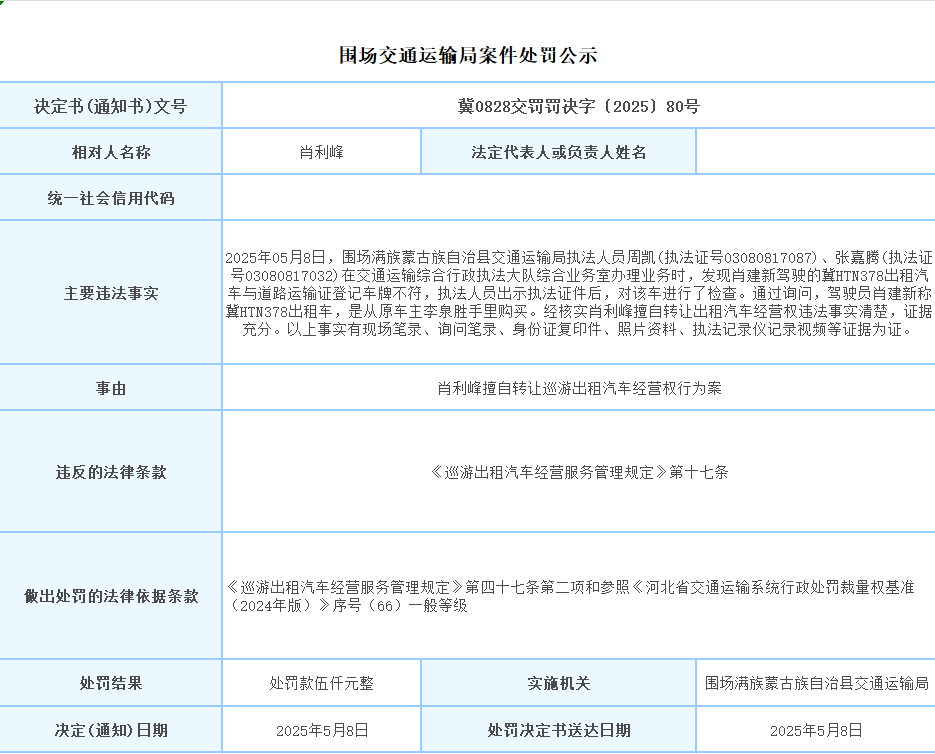 围场交通运输局案件处罚公示

| 决定书(通知书)文号 | 冀0828交罚罚决字〔2025〕80号 | | |
|---|---|---|---|
| 相对人名称 | 肖利峰 | 法定代表人或负责人姓名 | |
| 统一社会信用代码 | | | |
| 主要违法事实 | 2025年05月8日，围场满族蒙古族自治县交通运输局执法人员周凯(执法证号03080817087)、张嘉腾(执法证号03080817032)在交通运输综合行政执法大队综合业务室办理业务时，发现肖建新驾驶的冀HTN378出租汽车与道路运输证登记车牌不符，执法人员出示执法证件后，对该车进行了检查。通过询问，驾驶员肖建新称冀HTN378出租车，是从原车主李泉胜手里购买。经核实肖利峰擅自转让出租汽车经营权违法事实清楚，证据充分。以上事实有现场笔录、询问笔录、身份证复印件、照片资料、执法记录仪记录视频等证据为证。 | | |
| 事由 | 肖利峰擅自转让巡游出租汽车经营权行为案 | | |
| 违反的法律条款 | 《巡游出租汽车经营服务管理规定》第十七条 | | |
| 做出处罚的法律依据条款 | 《巡游出租汽车经营服务管理规定》第四十七条第二项和参照《河北省交通运输系统行政处罚裁量权基准（2024年版）》序号（66）一般等级 | | |
| 处罚结果 | 处罚款伍仟元整 | 实施机关 | 围场满族蒙古族自治县交通运输局 |
| 决定(通知)日期 | 2025年5月8日 | 处罚决定书送达日期 | 2025年5月8日 |